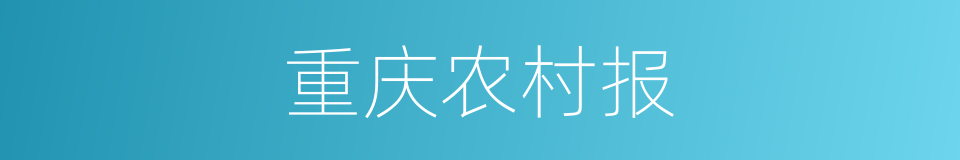 重庆农村报